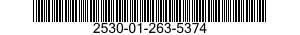 2530-01-263-5374